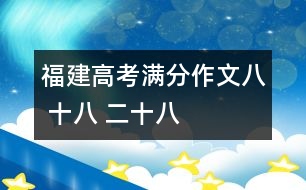 福建高考满分作文八十八 二十八